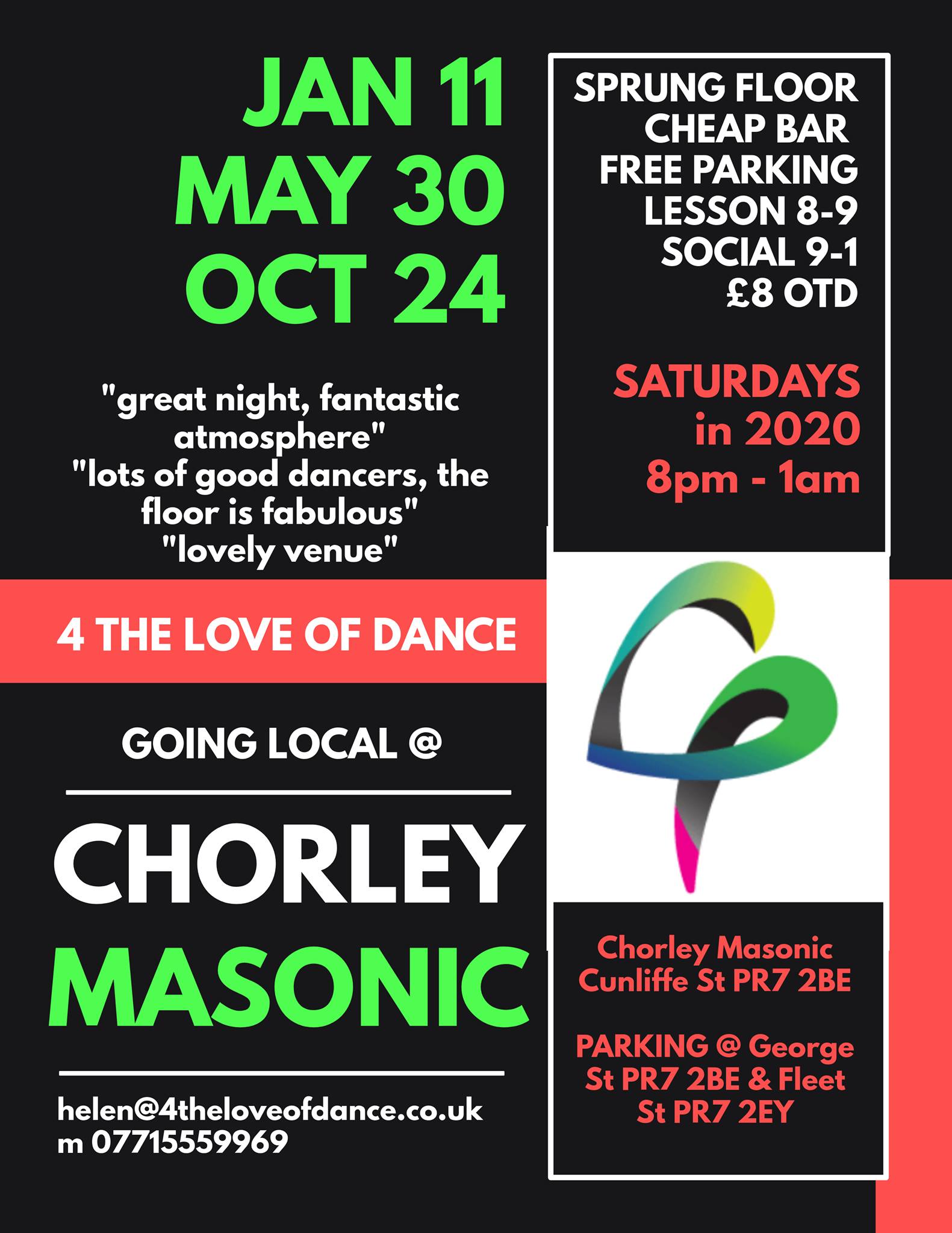 JAN 11
MAY 30
OCT 24

"great night, fantastic atmosphere"
"lots of good dancers, the floor is fabulous"
"lovely venue"

4 THE LOVE OF DANCE

GOING LOCAL @

CHORLEY
MASONIC

helen@4theloveofdance.co.uk
m 07715559969

SPRUNG FLOOR
CHEAP BAR
FREE PARKING
LESSON 8-9
SOCIAL 9-1
£8 OTD

SATURDAYS
in 2020
8pm - 1am

Chorley Masonic
Cunliffe St PR7 2BE

PARKING @ George St PR7 2BE & Fleet St PR7 2EY